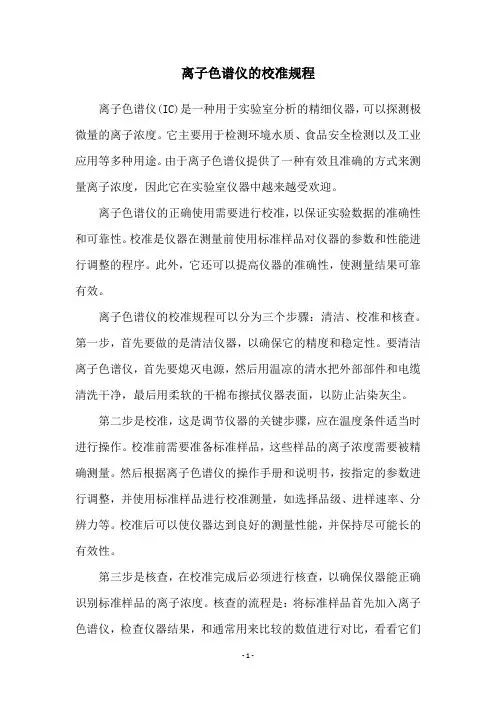 离子色谱仪的校准规程

离子色谱仪(IC)是一种用于实验室分析的精细仪器，可以探测极微量的离子浓度。它主要用于检测环境水质、食品安全检测以及工业应用等多种用途。由于离子色谱仪提供了一种有效且准确的方式来测量离子浓度，因此它在实验室仪器中越来越受欢迎。

离子色谱仪的正确使用需要进行校准，以保证实验数据的准确性和可靠性。校准是仪器在测量前使用标准样品对仪器的参数和性能进行调整的程序。此外，它还可以提高仪器的准确性，使测量结果可靠有效。

离子色谱仪的校准规程可以分为三个步骤：清洁、校准和核查。第一步，首先要做的是清洁仪器，以确保它的精度和稳定性。要清洁离子色谱仪，首先要熄灭电源，然后用温凉的清水把外部部件和电缆清洗干净，最后用柔软的干棉布擦拭仪器表面，以防止沾染灰尘。

第二步是校准，这是调节仪器的关键步骤，应在温度条件适当时进行操作。校准前需要准备标准样品，这些样品的离子浓度需要被精确测量。然后根据离子色谱仪的操作手册和说明书，按指定的参数进行调整，并使用标准样品进行校准测量，如选择品级、进样速率、分辨力等。校准后可以使仪器达到良好的测量性能，并保持尽可能长的有效性。

第三步是核查，在校准完成后必须进行核查，以确保仪器能正确识别标准样品的离子浓度。核查的流程是：将标准样品首先加入离子色谱仪，检查仪器结果，和通常用来比较的数值进行对比，看看它们

- 1 -